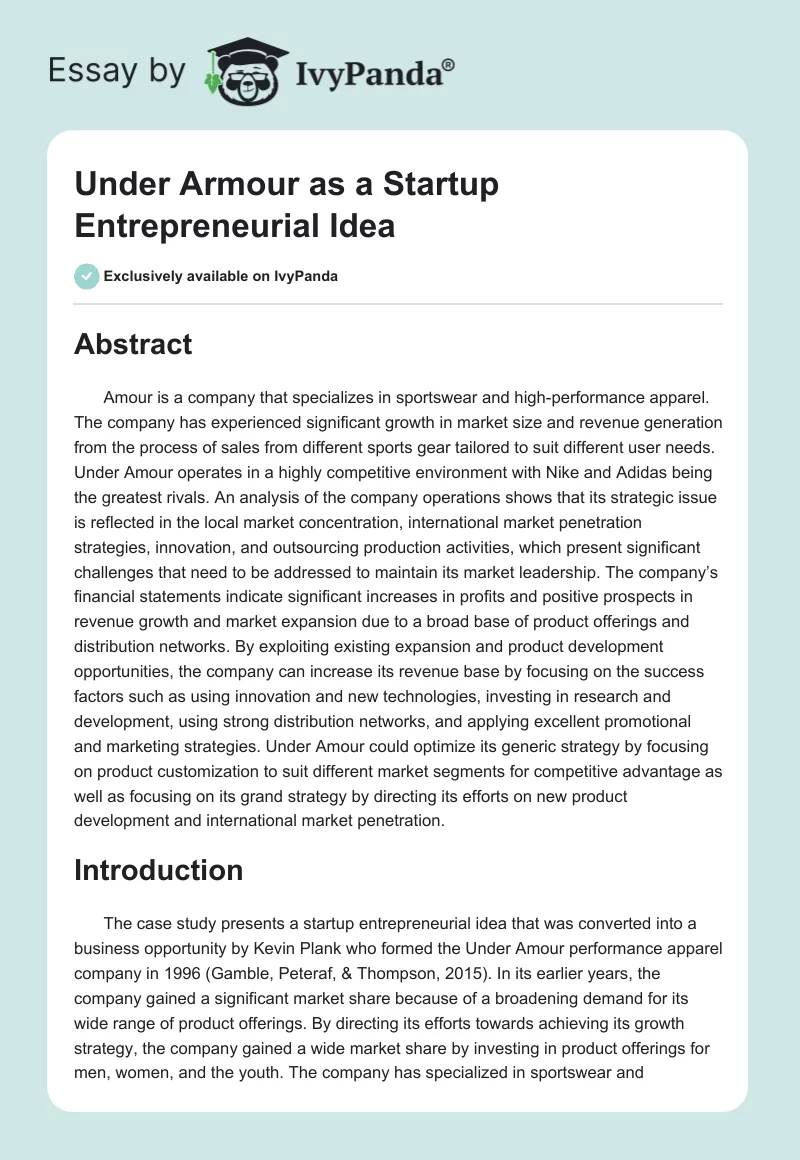 Essay by IvyPanda®

Under Armour as a Startup Entrepreneurial Idea

Exclusively available on IvyPanda

Abstract

Amour is a company that specializes in sportswear and high-performance apparel. The company has experienced significant growth in market size and revenue generation from the process of sales from different sports gear tailored to suit different user needs. Under Amour operates in a highly competitive environment with Nike and Adidas being the greatest rivals. An analysis of the company operations shows that its strategic issue is reflected in the local market concentration, international market penetration strategies, innovation, and outsourcing production activities, which present significant challenges that need to be addressed to maintain its market leadership. The company's financial statements indicate significant increases in profits and positive prospects in revenue growth and market expansion due to a broad base of product offerings and distribution networks. By exploiting existing expansion and product development opportunities, the company can increase its revenue base by focusing on the success factors such as using innovation and new technologies, investing in research and development, using strong distribution networks, and applying excellent promotional and marketing strategies. Under Amour could optimize its generic strategy by focusing on product customization to suit different market segments for competitive advantage as well as focusing on its grand strategy by directing its efforts on new product development and international market penetration.

Introduction

The case study presents a startup entrepreneurial idea that was converted into a business opportunity by Kevin Plank who formed the Under Amour performance apparel company in 1996 (Gamble, Peteraf, & Thompson, 2015). In its earlier years, the company gained a significant market share because of a broadening demand for its wide range of product offerings. By directing its efforts towards achieving its growth strategy, the company gained a wide market share by investing in product offerings for men, women, and the youth. The company has specialized in sportswear and